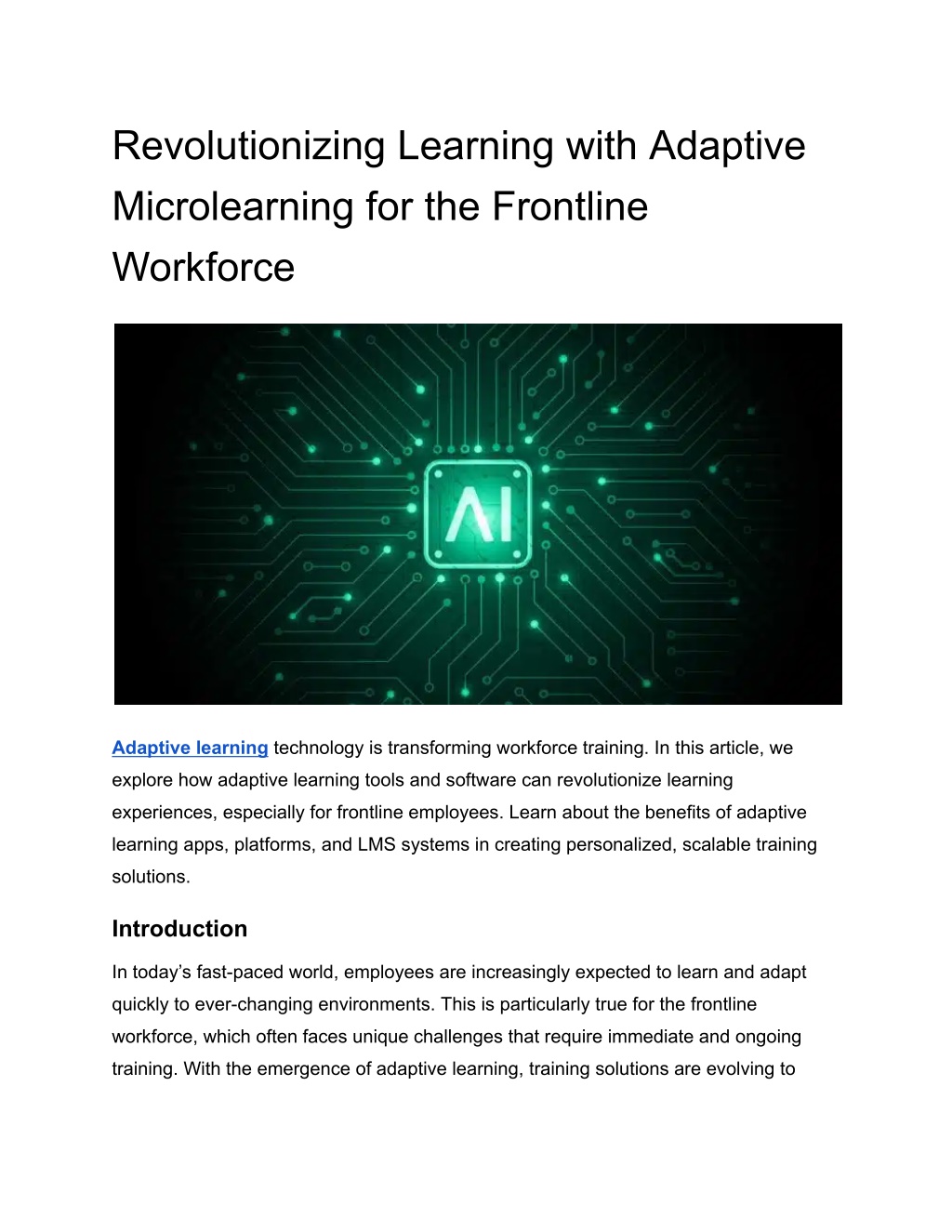 Revolutionizing Learning with Adaptive Microlearning for the Frontline Workforce

AI

Adaptive learning technology is transforming workforce training. In this article, we explore how adaptive learning tools and software can revolutionize learning experiences, especially for frontline employees. Learn about the benefits of adaptive learning apps, platforms, and LMS systems in creating personalized, scalable training solutions.

Introduction

In today's fast-paced world, employees are increasingly expected to learn and adapt quickly to ever-changing environments. This is particularly true for the frontline workforce, which often faces unique challenges that require immediate and ongoing training. With the emergence of adaptive learning, training solutions are evolving to